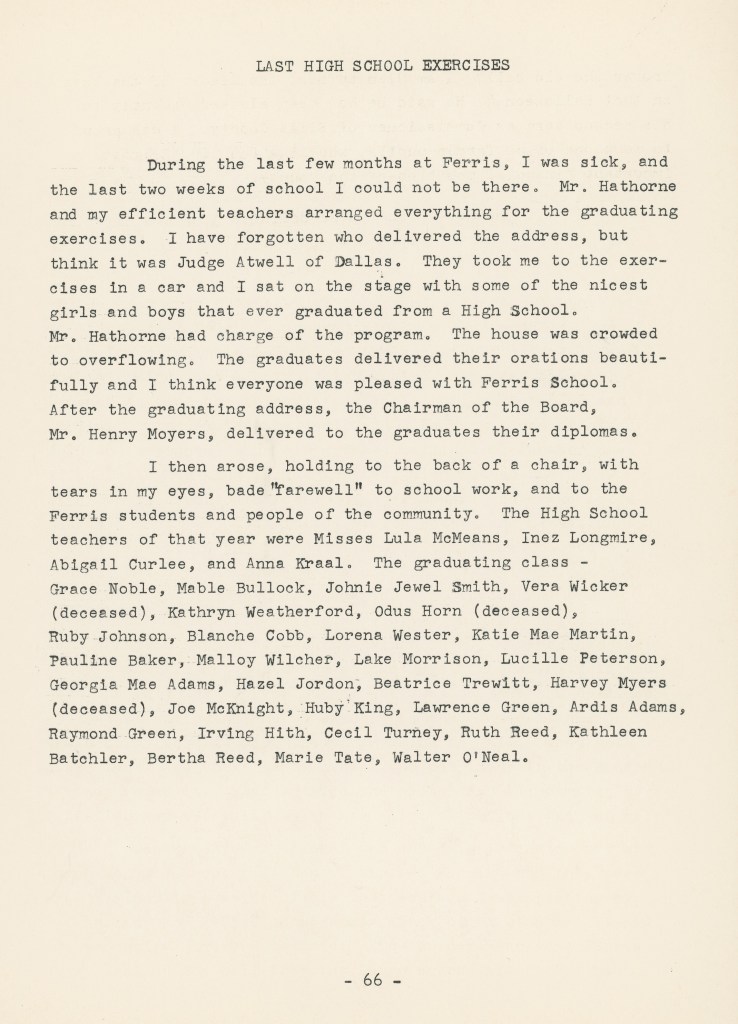 LAST HIGH SCHOOL EXERCISES

During the last few months at Ferris, I was sick, and the last two weeks of school I could not be there. Mr. Hathorne and my efficient teachers arranged everything for the graduating exercises. I have forgotten who delivered the address, but think it was Judge Atwell of Dallas. They took me to the exercises in a car and I sat on the stage with some of the nicest girls and boys that ever graduated from a High School. Mr. Hathorne had charge of the program. The house was crowded to overflowing. The graduates delivered their orations beautifully and I think everyone was pleased with Ferris School. After the graduating address, the Chairman of the Board, Mr. Henry Moyers, delivered to the graduates their diplomas.

I then arose, holding to the back of a chair, with tears in my eyes, bade "farewell" to school work, and to the Ferris students and people of the community. The High School teachers of that year were Misses Lula McMeans, Inez Longmire, Abigail Curlee, and Anna Kraal. The graduating class - Grace Noble, Mable Bullock, Johnie Jewel Smith, Vera Wicker (deceased), Kathryn Weatherford, Odus Horn (deceased), Ruby Johnson, Blanche Cobb, Lorena Wester, Katie Mae Martin, Pauline Baker, Malloy Wilcher, Lake Morrison, Lucille Peterson, Georgia Mae Adams, Hazel Jordon, Beatrice Trewitt, Harvey Myers (deceased), Joe McKnight, Huby King, Lawrence Green, Ardis Adams, Raymond Green, Irving Hith, Cecil Turney, Ruth Reed, Kathleen Batchler, Bertha Reed, Marie Tate, Walter O'Neal.

- 66 -